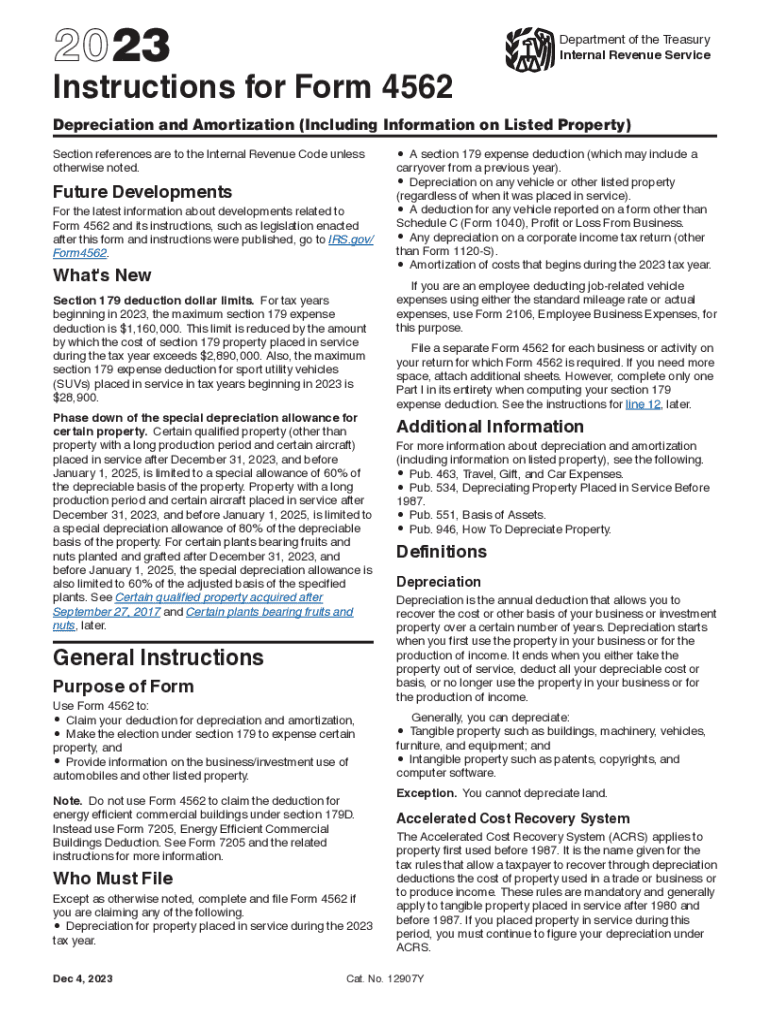 2023

Department of the Treasury
Internal Revenue Service

Instructions for Form 4562

Depreciation and Amortization (Including Information on Listed Property)

Section references are to the Internal Revenue Code unless otherwise noted.

Future Developments

For the latest information about developments related to Form 4562 and its instructions, such as legislation enacted after this form and instructions were published, go to IRS.gov/Form4562.

What's New

Section 179 deduction dollar limits. For tax years beginning in 2023, the maximum section 179 expense deduction is $1,160,000. This limit is reduced by the amount by which the cost of section 179 property placed in service during the tax year exceeds $2,890,000. Also, the maximum section 179 expense deduction for sport utility vehicles (SUVs) placed in service in tax years beginning in 2023 is $28,900.

Phase down of the special depreciation allowance for certain property. Certain qualified property (other than property with a long production period and certain aircraft) placed in service after December 31, 2023, and before January 1, 2025, is limited to a special allowance of 60% of the depreciable basis of the property. Property with a long production period and certain aircraft placed in service after December 31, 2023, and before January 1, 2025, is limited to a special depreciation allowance of 80% of the depreciable basis of the property. For certain plants bearing fruits and nuts planted and grafted after December 31, 2023, and before January 1, 2025, the special depreciation allowance is also limited to 60% of the adjusted basis of the specified plants. See Certain qualified property acquired after September 27, 2017 and Certain plants bearing fruits and nuts, later.

General Instructions

Purpose of Form

Use Form 4562 to:
• Claim your deduction for depreciation and amortization,
• Make the election under section 179 to expense certain property, and
• Provide information on the business/investment use of automobiles and other listed property.

Note. Do not use Form 4562 to claim the deduction for energy efficient commercial buildings under section 179D. Instead use Form 7205, Energy Efficient Commercial Buildings Deduction. See Form 7205 and the related instructions for more information.

Who Must File

Except as otherwise noted, complete and file Form 4562 if you are claiming any of the following.
• Depreciation for property placed in service during the 2023 tax year.
• A section 179 expense deduction (which may include a carryover from a previous year).
• Depreciation on any vehicle or other listed property (regardless of when it was placed in service).
• A deduction for any vehicle reported on a form other than Schedule C (Form 1040), Profit or Loss From Business.
• Any depreciation on a corporate income tax return (other than Form 1120-S).
• Amortization of costs that begins during the 2023 tax year.

If you are an employee deducting job-related vehicle expenses using either the standard mileage rate or actual expenses, use Form 2106, Employee Business Expenses, for this purpose.

File a separate Form 4562 for each business or activity on your return for which Form 4562 is required. If you need more space, attach additional sheets. However, complete only one Part I in its entirety when computing your section 179 expense deduction. See the instructions for line 12, later.

Additional Information

For more information about depreciation and amortization (including information on listed property), see the following.
• Pub. 463, Travel, Gift, and Car Expenses.
• Pub. 534, Depreciating Property Placed in Service Before 1987.
• Pub. 551, Basis of Assets.
• Pub. 946, How To Depreciate Property.

Definitions

Depreciation

Depreciation is the annual deduction that allows you to recover the cost or other basis of your business or investment property over a certain number of years. Depreciation starts when you first use the property in your business or for the production of income. It ends when you either take the property out of service, deduct all your depreciable cost or basis, or no longer use the property in your business or for the production of income.

Generally, you can depreciate:
• Tangible property such as buildings, machinery, vehicles, furniture, and equipment; and
• Intangible property such as patents, copyrights, and computer software.

Exception. You cannot depreciate land.

Accelerated Cost Recovery System

The Accelerated Cost Recovery System (ACRS) applies to property first used before 1987. It is the name given for the tax rules that allow a taxpayer to recover through depreciation deductions the cost of property used in a trade or business or to produce income. These rules are mandatory and generally apply to tangible property placed in service after 1980 and before 1987. If you placed property in service during this period, you must continue to figure your depreciation under ACRS.

Dec 4, 2023

Cat. No. 12907Y